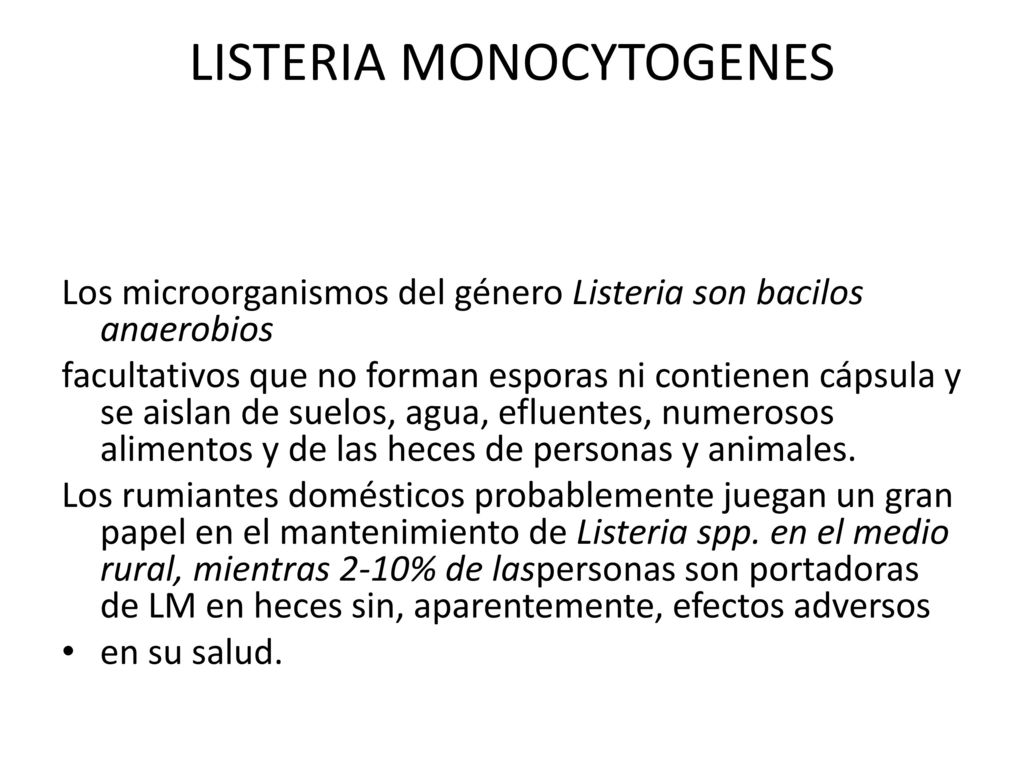 LISTERIA MONOCYTOGENES

Los microorganismos del género Listeria son bacilos anaerobios

facultativos que no forman esporas ni contienen cápsula y se aislan de suelos, agua, efluentes, numerosos alimentos y de las heces de personas y animales.

Los rumiantes domésticos probablemente juegan un gran papel en el mantenimiento de Listeria spp. en el medio rural, mientras 2-10% de laspersonas son portadoras de LM en heces sin, aparentemente, efectos adversos

• en su salud.